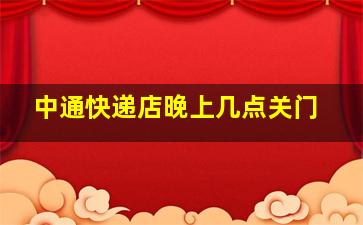 中通快递店晚上几点关门